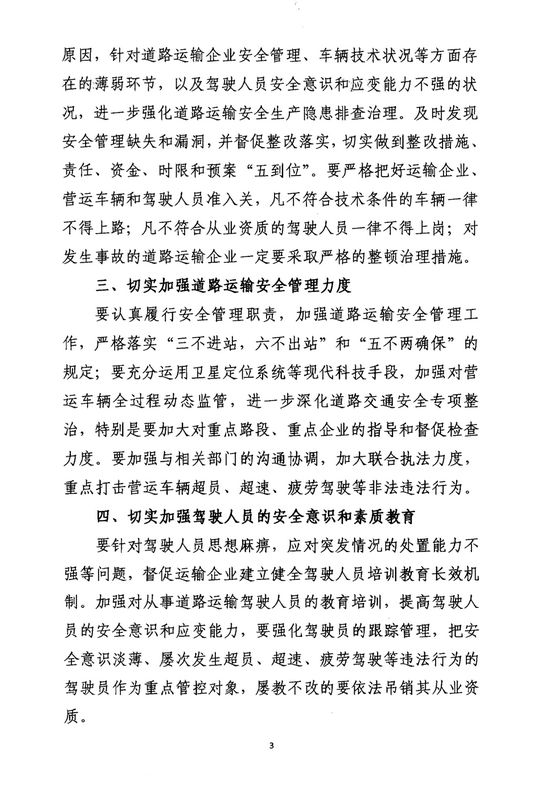 原因，针对道路运输企业安全管理、车辆技术状况等方面存在的薄弱环节，以及驾驶人员安全意识和应变能力不强的状况，进一步强化道路运输安全生产隐患排查治理。及时发现安全管理缺失和漏洞，并督促整改落实，切实做到整改措施、责任、资金、时限和预案“五到位”。要严格把好运输企业、营运车辆和驾驶人员准入关，凡不符合技术条件的车辆一律不得上路；凡不符合从业资质的驾驶人员一律不得上岗；对发生事故的道路运输企业一定要采取严格的整顿治理措施。

三、切实加强道路运输安全管理力度

要认真履行安全管理职责，加强道路运输安全管理工作，严格落实“三不进站，六不出站”和“五不两确保”的规定；要充分运用卫星定位系统等现代科技手段，加强对营运车辆全过程动态监管，进一步深化道路交通安全专项整治，特别是要加大对重点路段、重点企业的指导和督促检查力度。要加强与相关部门的沟通协调，加大联合执法力度，重点打击营运车辆超员、超速、疲劳驾驶等非法违法行为。

四、切实加强驾驶人员的安全意识和素质教育

要针对驾驶人员思想麻痹，应对突发情况的处置能力不强等问题，督促运输企业建立健全驾驶人员培训教育长效机制。加强对从事道路运输驾驶人员的教育培训，提高驾驶人员的安全意识和应变能力，要强化驾驶员的跟踪管理，把安全意识淡薄、屡次发生超员、超速、疲劳驾驶等违法行为的驾驶员作为重点管控对象，屡教不改的要依法吊销其从业资质。

3